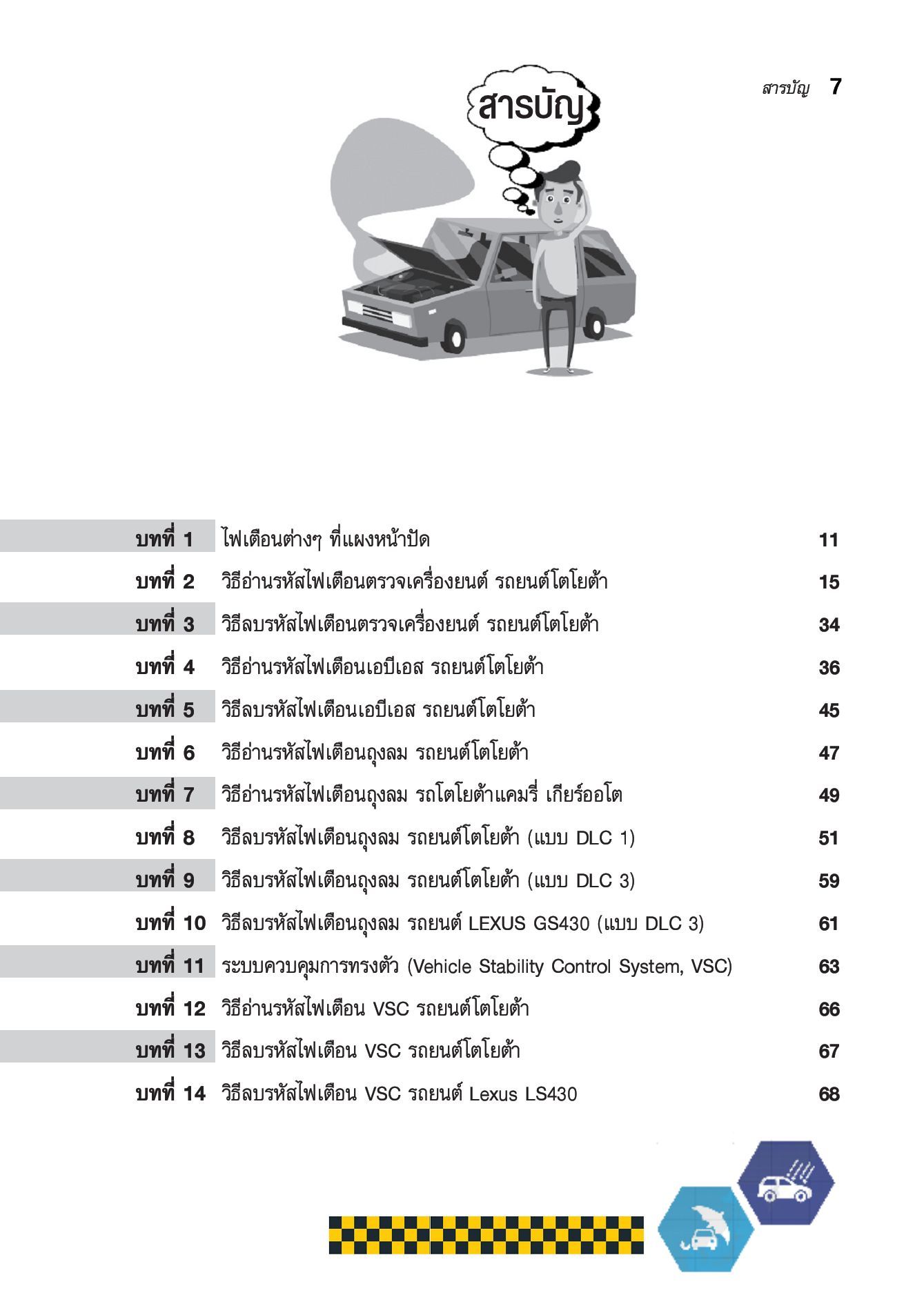 สารบัญ 7

สารบัญ

| | | |
|---|---|---|
| บทที่ 1 | ไฟเตือนต่างๆ ที่แผงหน้าปัด | 11 |
| บทที่ 2 | วิธีอ่านรหัสไฟเตือนตรวจเครื่องยนต์ รถยนต์โตโยต้า | 15 |
| บทที่ 3 | วิธีลบรหัสไฟเตือนตรวจเครื่องยนต์ รถยนต์โตโยต้า | 34 |
| บทที่ 4 | วิธีอ่านรหัสไฟเตือนเอบีเอส รถยนต์โตโยต้า | 36 |
| บทที่ 5 | วิธีลบรหัสไฟเตือนเอบีเอส รถยนต์โตโยต้า | 45 |
| บทที่ 6 | วิธีอ่านรหัสไฟเตือนถุงลม รถยนต์โตโยต้า | 47 |
| บทที่ 7 | วิธีอ่านรหัสไฟเตือนถุงลม รถโตโยต้าแคมรี่ เกียร์ออโต | 49 |
| บทที่ 8 | วิธีลบรหัสไฟเตือนถุงลม รถยนต์โตโยต้า (แบบ DLC 1) | 51 |
| บทที่ 9 | วิธีลบรหัสไฟเตือนถุงลม รถยนต์โตโยต้า (แบบ DLC 3) | 59 |
| บทที่ 10 | วิธีลบรหัสไฟเตือนถุงลม รถยนต์ LEXUS GS430 (แบบ DLC 3) | 61 |
| บทที่ 11 | ระบบควบคุมการทรงตัว (Vehicle Stability Control System, VSC) | 63 |
| บทที่ 12 | วิธีอ่านรหัสไฟเตือน VSC รถยนต์โตโยต้า | 66 |
| บทที่ 13 | วิธีลบรหัสไฟเตือน VSC รถยนต์โตโยต้า | 67 |
| บทที่ 14 | วิธีลบรหัสไฟเตือน VSC รถยนต์ Lexus LS430 | 68 |